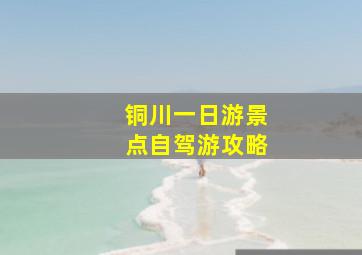 铜川一日游景点自驾游攻略